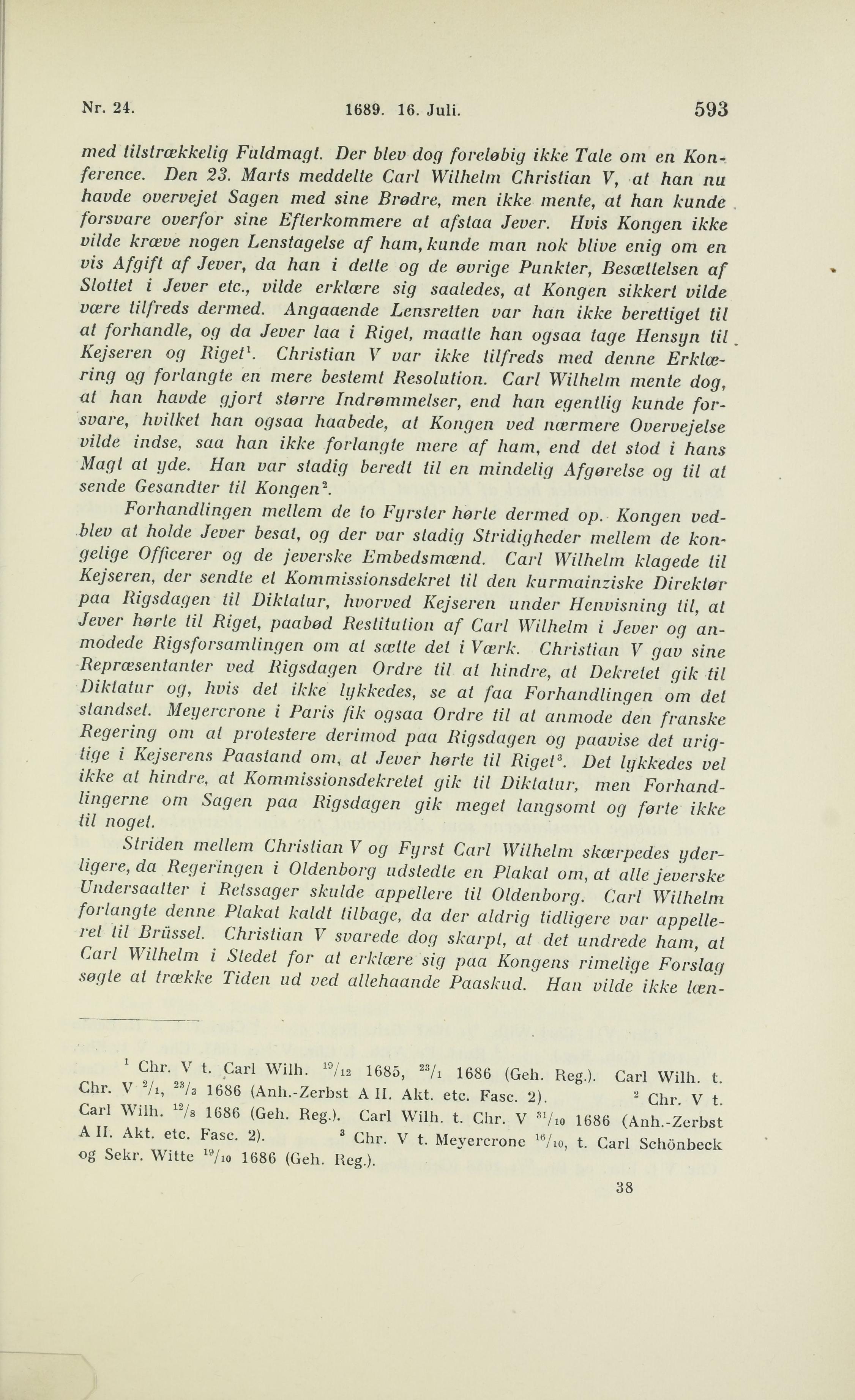 Nr. 24. 1689. 16. Juli. 593

med tilstrækkelig Fuldmagt. Der blev dog foreløbig ikke Tale om en Konference. Den 23. Marts meddelte Carl Wilhelm Christian V, at han nu havde overvejet Sagen med sine Brødre, men ikke mente, at han kunde forsvare overfor sine Efterkommere at afstaa Jever. Hvis Kongen ikke vilde kræve nogen Lenstagelse af ham, kunde man nok blive enig om en vis Afgift af Jever, da han i dette og de øvrige Punkter, Besættelsen af Slottet i Jever etc., vilde erklære sig saaledes, at Kongen sikkert vilde være tilfreds dermed. Angaaende Lensretten var han ikke berettiget til at forhandle, og da Jever laa i Riget, maatte han ogsaa tage Hensyn til Kejseren og Riget$^1$. Christian V var ikke tilfreds med denne Erklæring og forlangte en mere bestemt Resolution. Carl Wilhelm mente dog, at han havde gjort større Indrømmelser, end han egentlig kunde forsvare, hvilket han ogsaa haabede, at Kongen ved nærmere Overvejelse vilde indse, saa han ikke forlangte mere af ham, end det stod i hans Magt at yde. Han var stadig beredt til en mindelig Afgørelse og til at sende Gesandter til Kongen$^2$.

Forhandlingen mellem de to Fyrster hørte dermed op. Kongen vedblev at holde Jever besat, og der var stadig Stridigheder mellem de kongelige Officerer og de jeverske Embedsmænd. Carl Wilhelm klagede til Kejseren, der sendte et Kommissionsdekret til den kurmainziske Direktør paa Rigsdagen til Diktatur, hvorved Kejseren under Henvisning til, at Jever hørte til Riget, paabød Restitution af Carl Wilhelm i Jever og anmodede Rigsforsamlingen om at sætte det i Værk. Christian V gav sine Repræsentanter ved Rigsdagen Ordre til at hindre, at Dekretet gik til Diktatur og, hvis det ikke lykkedes, se at faa Forhandlingen om det standset. Meyercrone i Paris fik ogsaa Ordre til at anmode den franske Regering om at protestere derimod paa Rigsdagen og paavise det urigtige i Kejserens Paastand om, at Jever hørte til Riget$^3$. Det lykkedes vel ikke at hindre, at Kommissionsdekretet gik til Diktatur, men Forhandlingerne om Sagen paa Rigsdagen gik meget langsomt og førte ikke til noget.

Striden mellem Christian V og Fyrst Carl Wilhelm skærpedes yderligere, da Regeringen i Oldenborg udstedte en Plakat om, at alle jeverske Undersaatter i Retssager skulde appellere til Oldenborg. Carl Wilhelm forlangte denne Plakat kaldt tilbage, da der aldrig tidligere var appelleret til Brüssel. Christian V svarede dog skarpt, at det undrede ham, at Carl Wilhelm i Stedet for at erklære sig paa Kongens rimelige Forslag søgte at trække Tiden ud ved allehaande Paaskud. Han vilde ikke læn-

$^1$ Chr. V t. Carl Wilh. $^{19}/_{12}$ 1685, $^{23}/_1$ 1686 (Geh. Reg.). Carl Wilh. t. Chr. V $^2/_1$, $^{23}/_3$ 1686 (Anh.-Zerbst A II. Akt. etc. Fasc. 2). $^2$ Chr. V t. Carl Wilh. $^{12}/_8$ 1686 (Geh. Reg.). Carl Wilh. t. Chr. V $^{31}/_{10}$ 1686 (Anh.-Zerbst A II. Akt. etc. Fasc. 2). $^3$ Chr. V t. Meyercrone $^{16}/_{10}$, t. Carl Schönbeck og Sekr. Witte $^{19}/_{10}$ 1686 (Geh. Reg.).

38